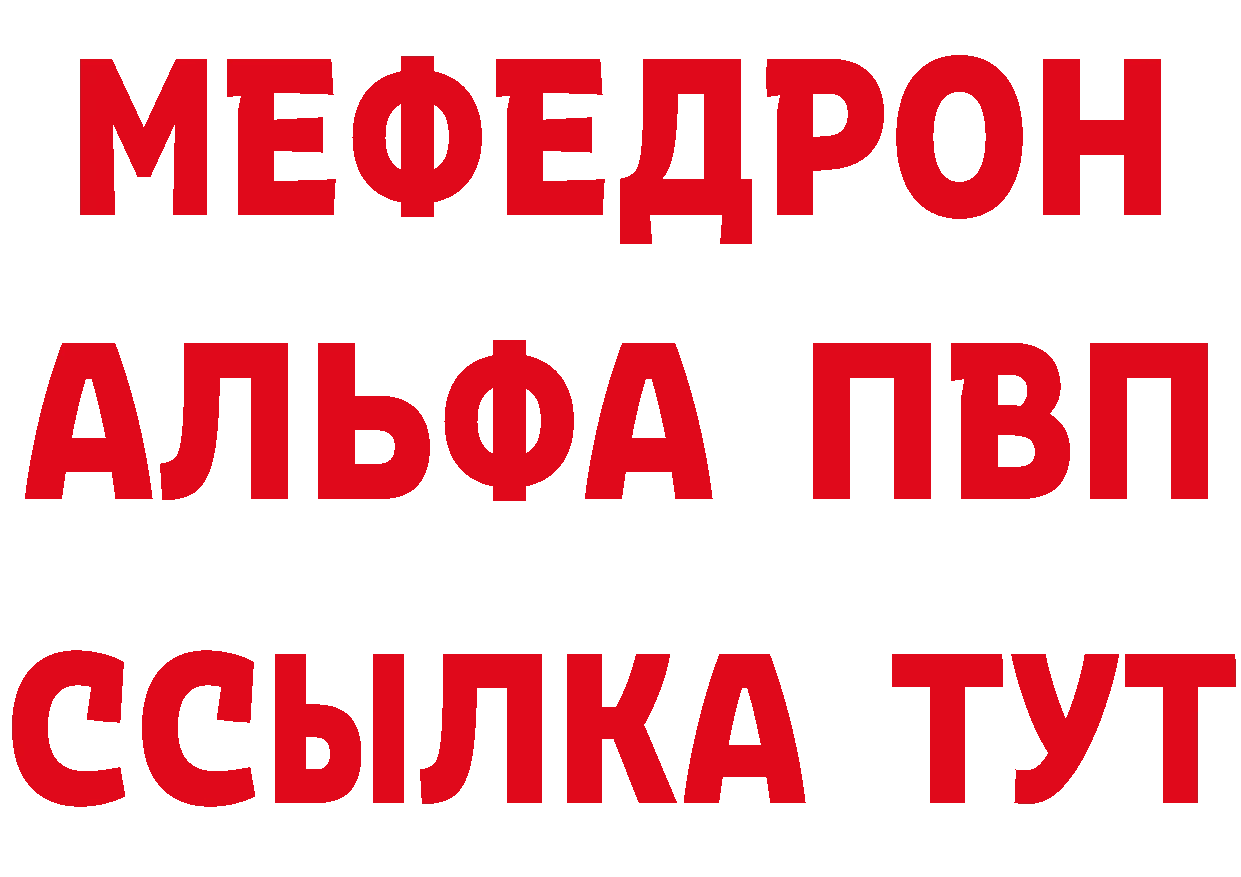 МЕФЕДРОН
АЛЬФА ПВП
ССЫЛКА ТУТ